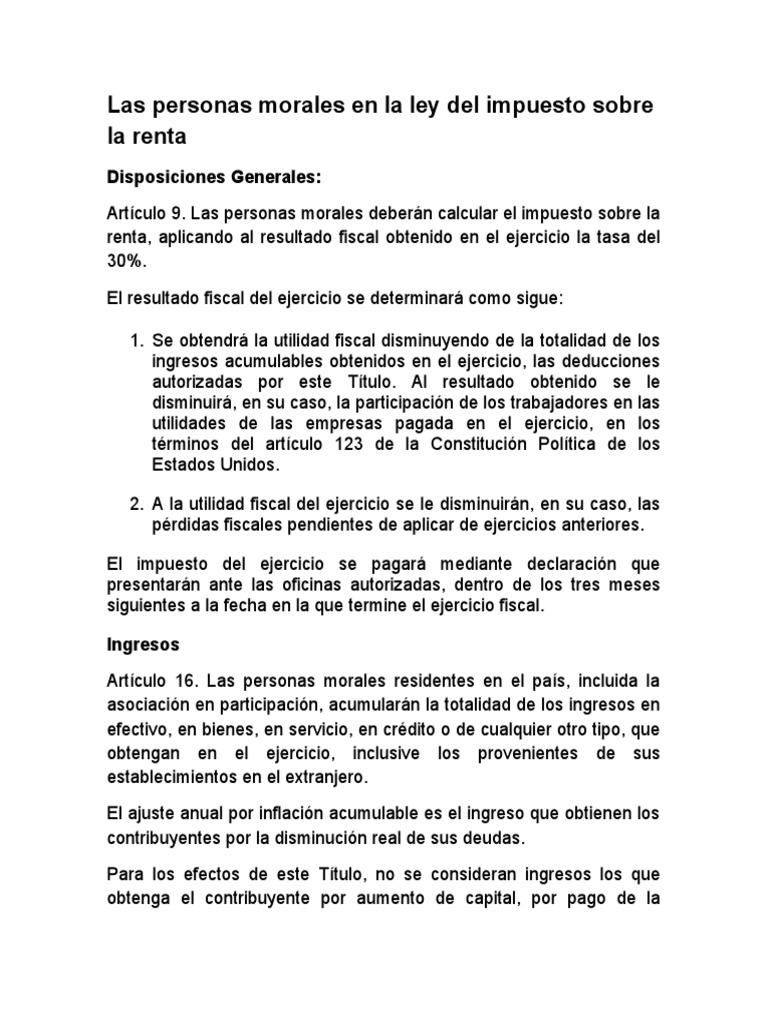 Las personas morales en la ley del impuesto sobre la renta

Disposiciones Generales:

Artículo 9. Las personas morales deberán calcular el impuesto sobre la renta, aplicando al resultado fiscal obtenido en el ejercicio la tasa del 30%.

El resultado fiscal del ejercicio se determinará como sigue:

1. Se obtendrá la utilidad fiscal disminuyendo de la totalidad de los ingresos acumulables obtenidos en el ejercicio, las deducciones autorizadas por este Título. Al resultado obtenido se le disminuirá, en su caso, la participación de los trabajadores en las utilidades de las empresas pagada en el ejercicio, en los términos del artículo 123 de la Constitución Política de los Estados Unidos.

2. A la utilidad fiscal del ejercicio se le disminuirán, en su caso, las pérdidas fiscales pendientes de aplicar de ejercicios anteriores.

El impuesto del ejercicio se pagará mediante declaración que presentarán ante las oficinas autorizadas, dentro de los tres meses siguientes a la fecha en la que termine el ejercicio fiscal.

Ingresos

Artículo 16. Las personas morales residentes en el país, incluida la asociación en participación, acumularán la totalidad de los ingresos en efectivo, en bienes, en servicio, en crédito o de cualquier otro tipo, que obtengan en el ejercicio, inclusive los provenientes de sus establecimientos en el extranjero.

El ajuste anual por inflación acumulable es el ingreso que obtienen los contribuyentes por la disminución real de sus deudas.

Para los efectos de este Título, no se consideran ingresos los que obtenga el contribuyente por aumento de capital, por pago de la